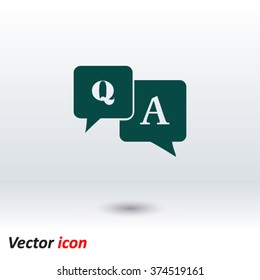 Q

A

Vector icon

shutterstock.com · 374519161